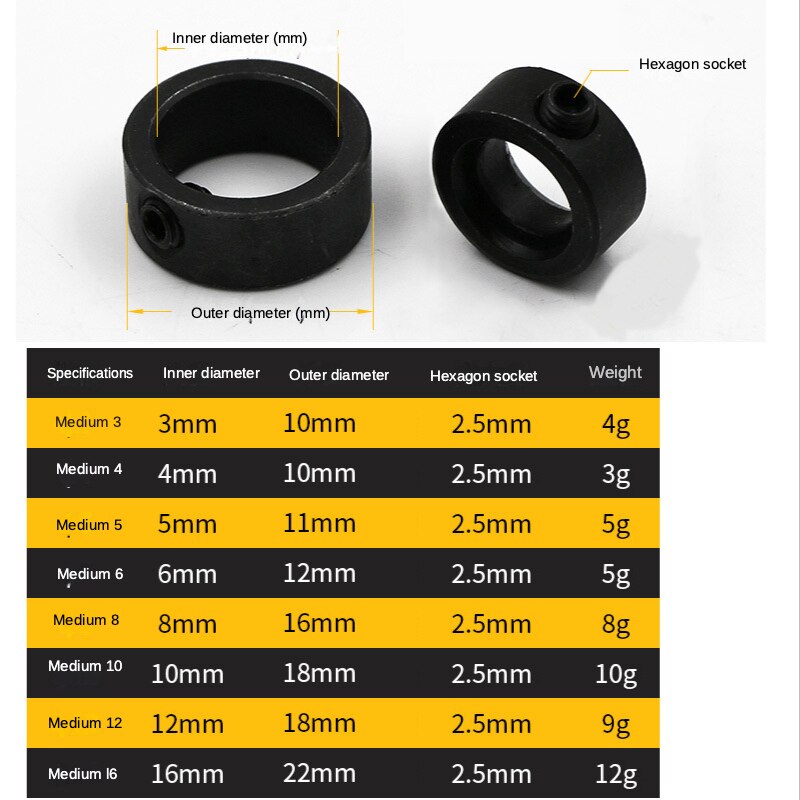 Inner diameter (mm)

Hexagon socket

Outer diameter (mm)

| Specifications | Inner diameter | Outer diameter | Hexagon socket | Weight |
|---|---|---|---|---|
| Medium 3 | 3mm | 10mm | 2.5mm | 4g |
| Medium 4 | 4mm | 10mm | 2.5mm | 3g |
| Medium 5 | 5mm | 11mm | 2.5mm | 5g |
| Medium 6 | 6mm | 12mm | 2.5mm | 5g |
| Medium 8 | 8mm | 16mm | 2.5mm | 8g |
| Medium 10 | 10mm | 18mm | 2.5mm | 10g |
| Medium 12 | 12mm | 18mm | 2.5mm | 9g |
| Medium l6 | 16mm | 22mm | 2.5mm | 12g |